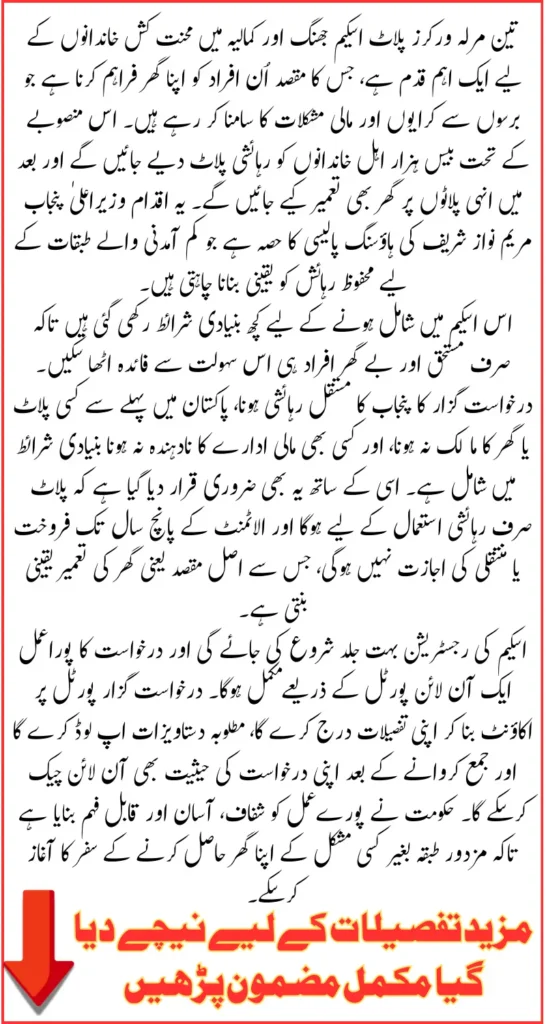 تین مرلہ ورکرز پلاٹ اسکیم جھنگ اور کمالیہ میں محنت کش خاندانوں کے لیے ایک اہم قدم ہے، جس کا مقصد اُن افراد کو اپنا گھر فراہم کرنا ہے جو برسوں سے کرایوں اور مالی مشکلات کا سامنا کر رہے ہیں۔ اس منصوبے کے تحت بیس ہزار اہل خاندانوں کو رہائشی پلاٹ دیے جائیں گے اور بعد میں انہی پلاٹوں پر گھر بھی تعمیر کیے جائیں گے۔ یہ اقدام وزیراعلیٰ پنجاب مریم نواز شریف کی ہاؤسنگ پالیسی کا حصہ ہے جو کم آمدنی والے طبقات کے لیے محفوظ رہائش کو یقینی بنانا چاہتی ہیں۔

اس اسکیم میں شامل ہونے کے لیے کچھ بنیادی شرائط رکھی گئی ہیں تاکہ صرف مستحق اور بے گھر افراد ہی اس سہولت سے فائدہ اٹھا سکیں۔ درخواست گزار کا پنجاب کا مستقل رہائشی ہونا، پاکستان میں پہلے سے کسی پلاٹ یا گھر کا مالک نہ ہونا، اور کسی بھی مالی ادارے کا نادہندہ نہ ہونا بنیادی شرائط میں شامل ہے۔ اسی کے ساتھ یہ بھی ضروری قرار دیا گیا ہے کہ پلاٹ صرف رہائشی استعمال کے لیے ہوگا اور الاٹمنٹ کے پانچ سال تک فروخت یا منتقلی کی اجازت نہیں ہوگی، جس سے اصل مقصد یعنی گھر کی تعمیر یقینی بنتی ہے۔

اسکیم کی رجسٹریشن بہت جلد شروع کی جائے گی اور درخواست کا پورا عمل ایک آن لائن پورٹل کے ذریعے مکمل ہوگا۔ درخواست گزار پورٹل پر اکاؤنٹ بنا کر اپنی تفصیلات درج کرے گا، مطلوبہ دستاویزات اپ لوڈ کرے گا اور جمع کروانے کے بعد اپنی درخواست کی حیثیت بھی آن لائن چیک کرسکے گا۔ حکومت نے پورے عمل کو شفاف، آسان اور قابل فہم بنایا ہے تاکہ مزدور طبقہ بغیر کسی مشکل کے اپنا گھر حاصل کرنے کے سفر کا آغاز کرسکے۔

مزید تفصیلات کے لیے نیچے دیا گیا مکمل مضمون پڑھیں